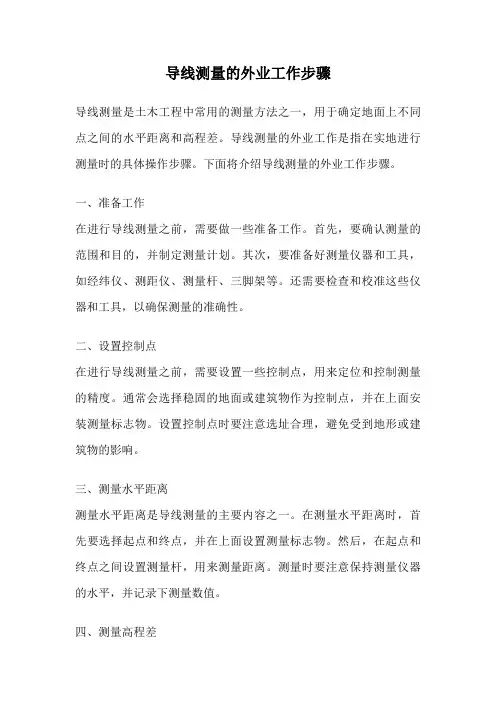 导线测量的外业工作步骤

导线测量是土木工程中常用的测量方法之一，用于确定地面上不同点之间的水平距离和高程差。导线测量的外业工作是指在实地进行测量时的具体操作步骤。下面将介绍导线测量的外业工作步骤。

一、准备工作
在进行导线测量之前，需要做一些准备工作。首先，要确认测量的范围和目的，并制定测量计划。其次，要准备好测量仪器和工具，如经纬仪、测距仪、测量杆、三脚架等。还需要检查和校准这些仪器和工具，以确保测量的准确性。

二、设置控制点
在进行导线测量之前，需要设置一些控制点，用来定位和控制测量的精度。通常会选择稳固的地面或建筑物作为控制点，并在上面安装测量标志物。设置控制点时要注意选址合理，避免受到地形或建筑物的影响。

三、测量水平距离
测量水平距离是导线测量的主要内容之一。在测量水平距离时，首先要选择起点和终点，并在上面设置测量标志物。然后，在起点和终点之间设置测量杆，用来测量距离。测量时要注意保持测量仪器的水平，并记录下测量数值。

四、测量高程差